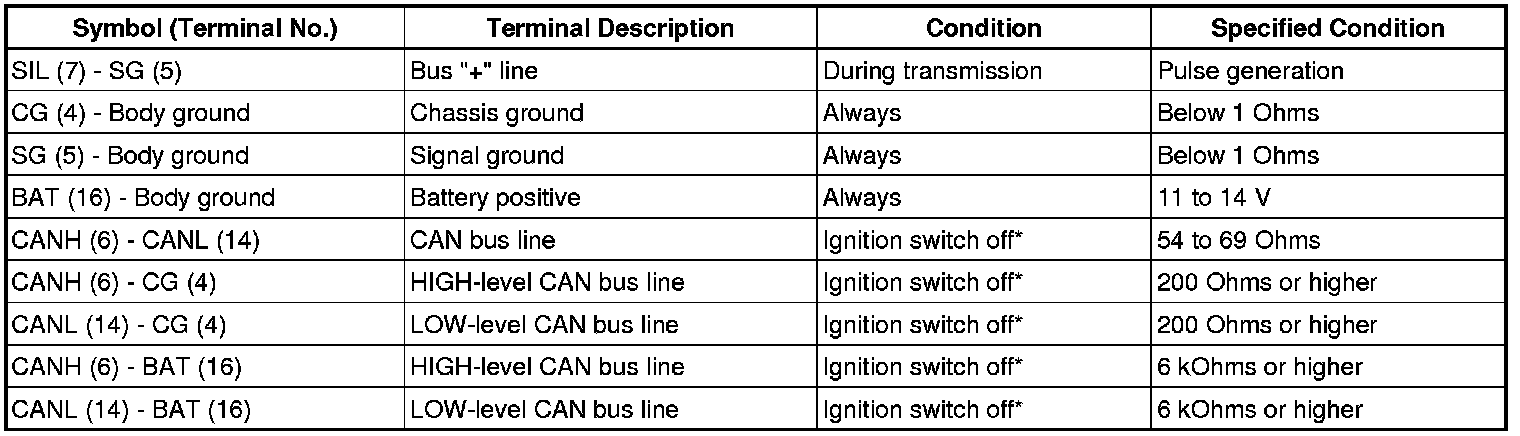 | Symbol (Terminal No.) | Terminal Description | Condition | Specified Condition |
|---|---|---|---|
| SIL (7) - SG (5) | Bus "+" line | During transmission | Pulse generation |
| CG (4) - Body ground | Chassis ground | Always | Below 1 Ohms |
| SG (5) - Body ground | Signal ground | Always | Below 1 Ohms |
| BAT (16) - Body ground | Battery positive | Always | 11 to 14 V |
| CANH (6) - CANL (14) | CAN bus line | Ignition switch off* | 54 to 69 Ohms |
| CANH (6) - CG (4) | HIGH-level CAN bus line | Ignition switch off* | 200 Ohms or higher |
| CANL (14) - CG (4) | LOW-level CAN bus line | Ignition switch off* | 200 Ohms or higher |
| CANH (6) - BAT (16) | HIGH-level CAN bus line | Ignition switch off* | 6 kOhms or higher |
| CANL (14) - BAT (16) | LOW-level CAN bus line | Ignition switch off* | 6 kOhms or higher |